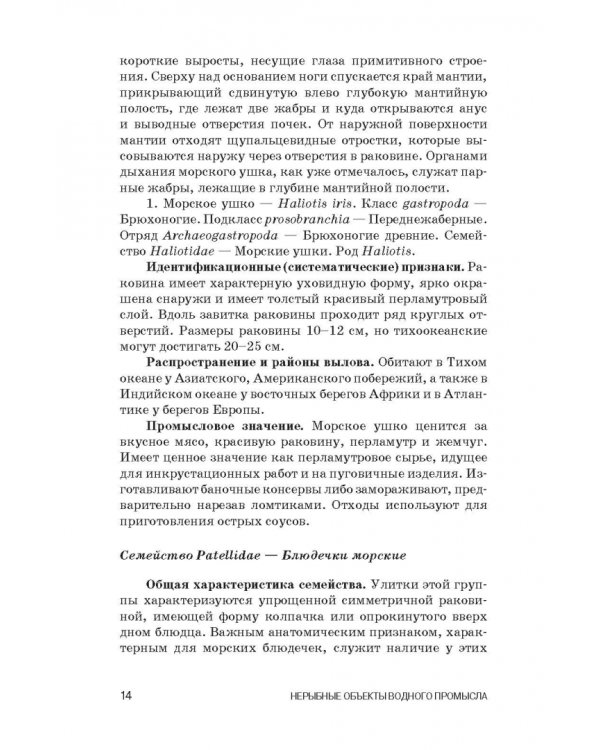 короткие выросты, несущие глаза примитивного строения. Сверху над основанием ноги спускается край мантии, прикрывающий сдвинутую влево глубокую мантийную полость, где лежат две жабры и куда открываются анус и выводные отверстия почек. От наружной поверхности мантии отходят щупальцевидные отростки, которые высовываются наружу через отверстия в раковине. Органами дыхания морского ушка, как уже отмечалось, служат парные жабры, лежащие в глубине мантийной полости.

1. Морское ушко — Haliotis iris. Класс gastropoda — Брюхоногие. Подкласс prosobranchia — Переднежаберные. Отряд Archaeogastropoda — Брюхоногие древние. Семейство Haliotidae — Морские ушки. Род Haliotis.

Идентификационные (систематические) признаки. Раковина имеет характерную уховидную форму, ярко окрашена снаружи и имеет толстый красивый перламутровый слой. Вдоль завитка раковины проходит ряд круглых отверстий. Размеры раковины 10–12 см, но тихоокеанские могут достигать 20–25 см.

Распространение и районы вылова. Обитают в Тихом океане у Азиатского, Американского побережий, а также в Индийском океане у восточных берегов Африки и в Атлантике у берегов Европы.

Промысловое значение. Морское ушко ценится за вкусное мясо, красивую раковину, перламутр и жемчуг. Имеет ценное значение как перламутровое сырье, идущее для инкрустационных работ и на пуговичные изделия. Изготавливают баночные консервы либо замораживают, предварительно нарезав ломтиками. Отходы используют для приготовления острых соусов.

Семейство Patellidae — Блюдечки морские

Общая характеристика семейства. Улитки этой группы характеризуются упрощенной симметричной раковиной, имеющей форму колпачка или опрокинутого вверх дном блюдца. Важным анатомическим признаком, характерным для морских блюдечек, служит наличие у этих

14 НЕРЫБНЫЕ ОБЪЕКТЫ ВОДНОГО ПРОМЫСЛА